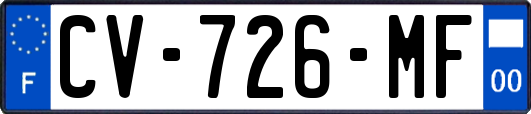 F

CV-726-MF

00